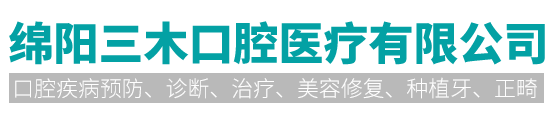 绵阳三木口腔医疗有限公司

口腔疾病预防、诊断、治疗、美容修复、种植牙、正畸